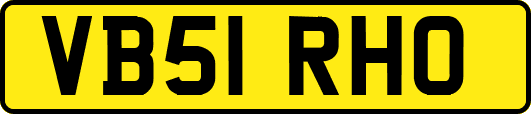 VB51 RHO